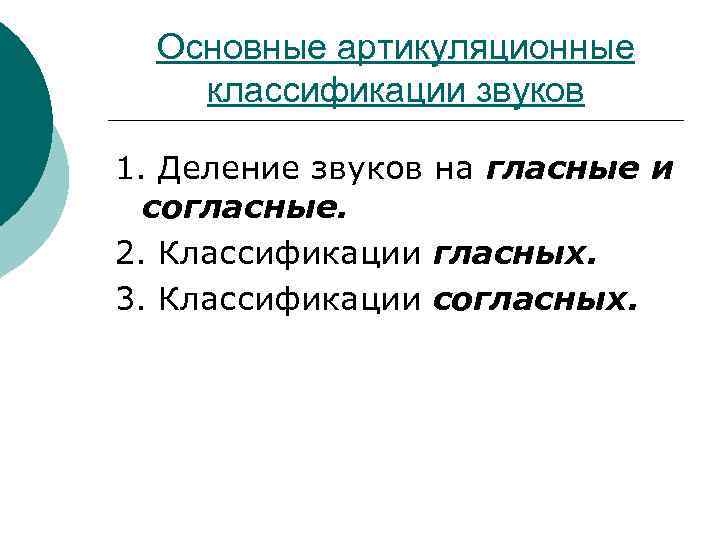 Основные артикуляционные классификации звуков

1. Деление звуков на гласные и согласные.

2. Классификации гласных.

3. Классификации согласных.